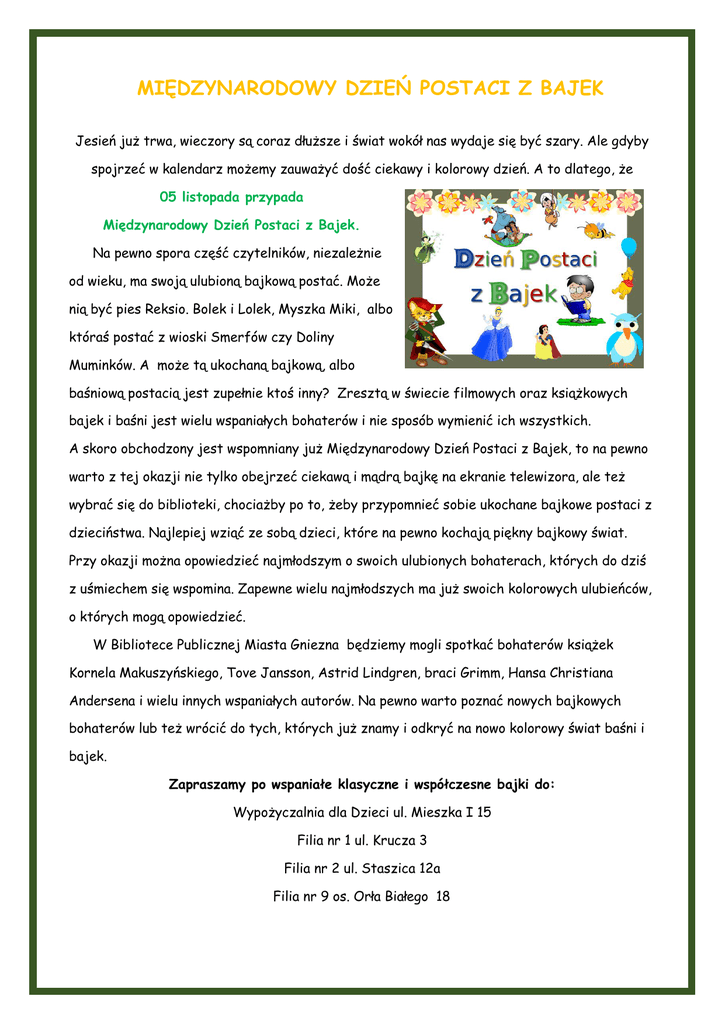 MIĘDZYNARODOWY DZIEŃ POSTACI Z BAJEK

Jesień już trwa, wieczory są coraz dłuższe i świat wokół nas wydaje się być szary. Ale gdyby spojrzeć w kalendarz możemy zauważyć dość ciekawy i kolorowy dzień. A to dlatego, że

05 listopada przypada

Międzynarodowy Dzień Postaci z Bajek.

Dzień Postaci z Bajek

Na pewno spora część czytelników, niezależnie od wieku, ma swoją ulubioną bajkową postać. Może nią być pies Reksio. Bolek i Lolek, Myszka Miki, albo któraś postać z wioski Smerfów czy Doliny Muminków. A może tą ukochaną bajkową, albo baśniową postacią jest zupełnie ktoś inny? Zresztą w świecie filmowych oraz książkowych bajek i baśni jest wielu wspaniałych bohaterów i nie sposób wymienić ich wszystkich.

A skoro obchodzony jest wspomniany już Międzynarodowy Dzień Postaci z Bajek, to na pewno warto z tej okazji nie tylko obejrzeć ciekawą i mądrą bajkę na ekranie telewizora, ale też wybrać się do biblioteki, chociażby po to, żeby przypomnieć sobie ukochane bajkowe postaci z dzieciństwa. Najlepiej wziąć ze sobą dzieci, które na pewno kochają piękny bajkowy świat. Przy okazji można opowiedzieć najmłodszym o swoich ulubionych bohaterach, których do dziś z uśmiechem się wspomina. Zapewne wielu najmłodszych ma już swoich kolorowych ulubieńców, o których mogą opowiedzieć.

W Bibliotece Publicznej Miasta Gniezna będziemy mogli spotkać bohaterów książek Kornela Makuszyńskiego, Tove Jansson, Astrid Lindgren, braci Grimm, Hansa Christiana Andersena i wielu innych wspaniałych autorów. Na pewno warto poznać nowych bajkowych bohaterów lub też wrócić do tych, których już znamy i odkryć na nowo kolorowy świat baśni i bajek.

Zapraszamy po wspaniałe klasyczne i współczesne bajki do:

Wypożyczalnia dla Dzieci ul. Mieszka I 15

Filia nr 1 ul. Krucza 3

Filia nr 2 ul. Staszica 12a

Filia nr 9 os. Orła Białego 18